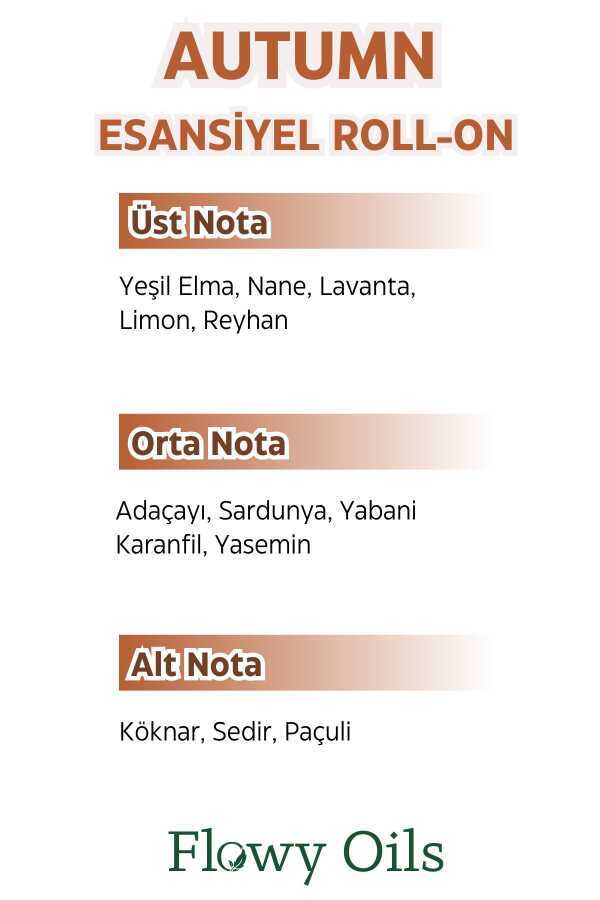 AUTUMN
ESANSİYEL ROLL-ON

Üst Nota

Yeşil Elma, Nane, Lavanta, Limon, Reyhan

Orta Nota

Adaçayı, Sardunya, Yabani Karanfil, Yasemin

Alt Nota

Köknar, Sedir, Paçuli

Flowy Oils